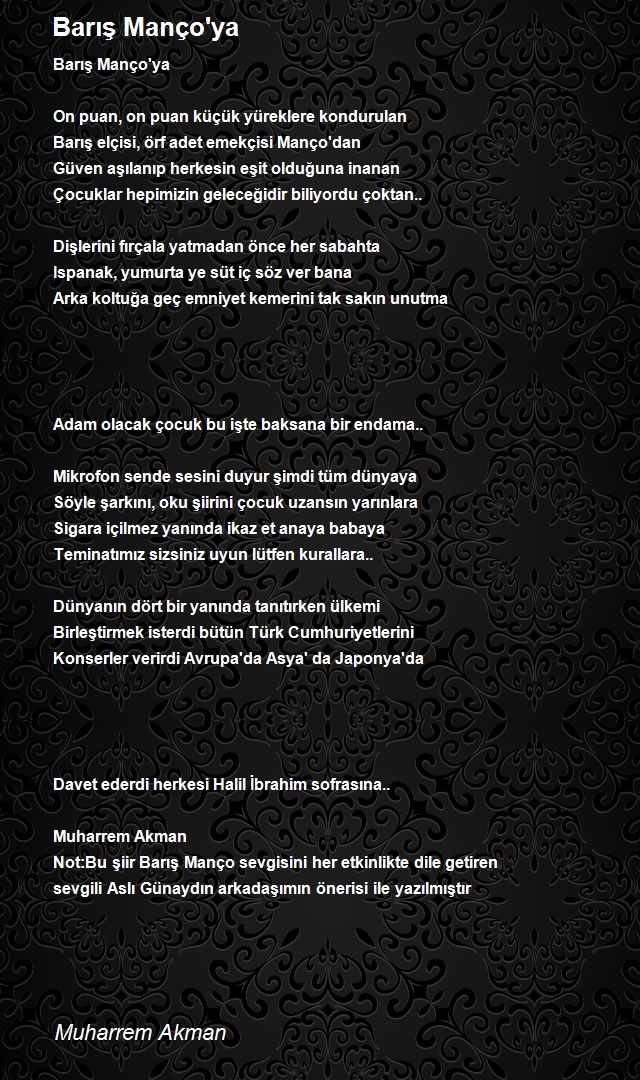 Barış Manço'ya

Barış Manço'ya

On puan, on puan küçük yüreklere kondurulan
Barış elçisi, örf adet emekçisi Manço'dan
Güven aşılanıp herkesin eşit olduğuna inanan
Çocuklar hepimizin geleceğidir biliyordu çoktan..

Dişlerini fırçala yatmadan önce her sabahta
Ispanak, yumurta ye süt iç söz ver bana
Arka koltuğa geç emniyet kemerini tak sakın unutma

Adam olacak çocuk bu işte baksana bir endama..

Mikrofon sende sesini duyur şimdi tüm dünyaya
Söyle şarkını, oku şiirini çocuk uzansın yarınlara
Sigara içilmez yanında ikaz et anaya babaya
Teminatımız sizsiniz uyun lütfen kurallara..

Dünyanın dört bir yanında tanıtırken ülkemi
Birleştirmek isterdi bütün Türk Cumhuriyetlerini
Konserler verirdi Avrupa'da Asya' da Japonya'da

Davet ederdi herkesi Halil İbrahim sofrasına..

Muharrem Akman
Not:Bu şiir Barış Manço sevgisini her etkinlikte dile getiren sevgili Aslı Günaydın arkadaşımın önerisi ile yazılmıştır

Muharrem Akman